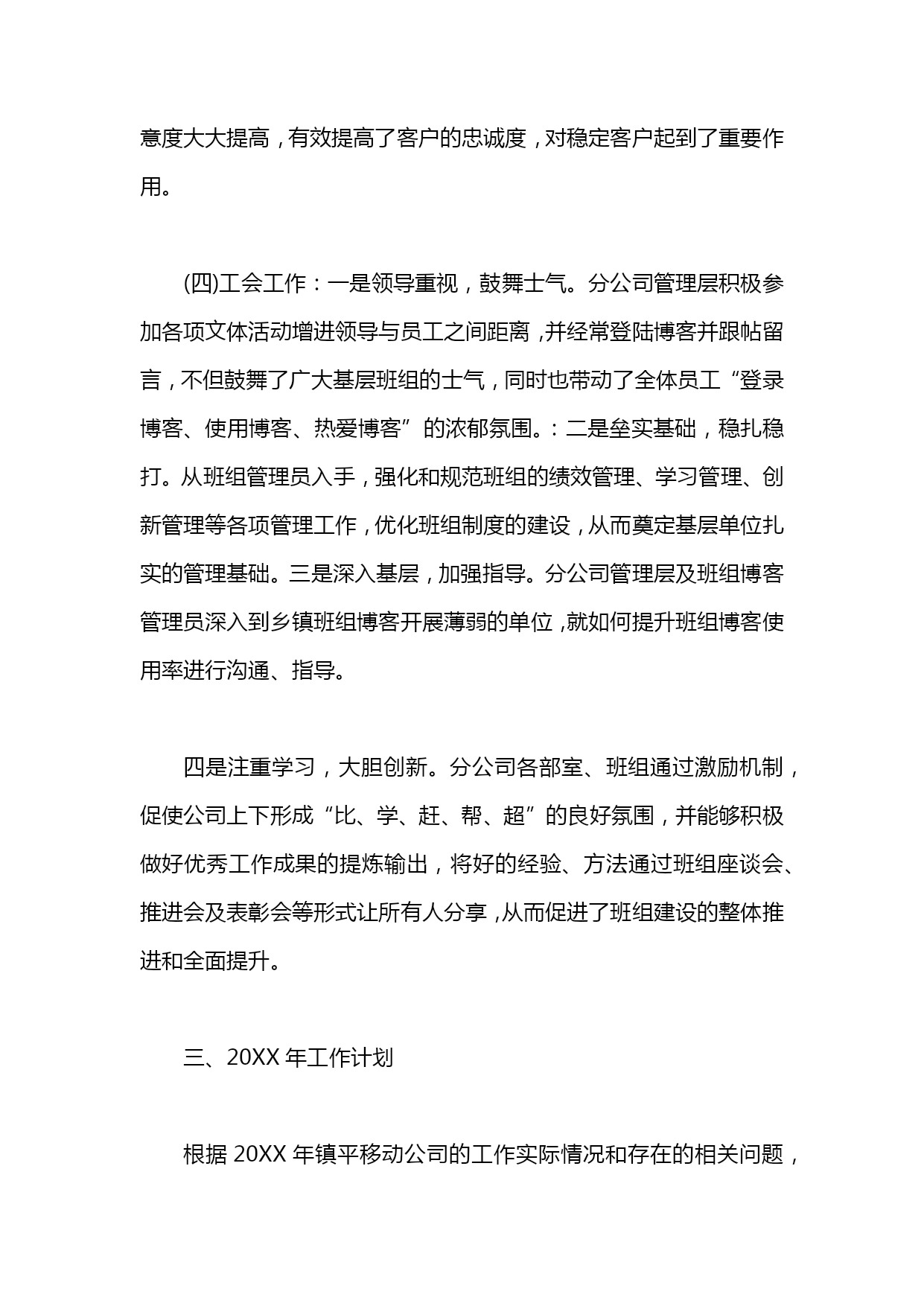 意度大大提高，有效提高了客户的忠诚度，对稳定客户起到了重要作用。

(四)工会工作：一是领导重视，鼓舞士气。分公司管理层积极参加各项文体活动增进领导与员工之间距离，并经常登陆博客并跟帖留言，不但鼓舞了广大基层班组的士气，同时也带动了全体员工“登录博客、使用博客、热爱博客”的浓郁氛围。：二是垒实基础，稳扎稳打。从班组管理员入手，强化和规范班组的绩效管理、学习管理、创新管理等各项管理工作，优化班组制度的建设，从而奠定基层单位扎实的管理基础。三是深入基层，加强指导。分公司管理层及班组博客管理员深入到乡镇班组博客开展薄弱的单位，就如何提升班组博客使用率进行沟通、指导。

四是注重学习，大胆创新。分公司各部室、班组通过激励机制，促使公司上下形成“比、学、赶、帮、超”的良好氛围，并能够积极做好优秀工作成果的提炼输出，将好的经验、方法通过班组座谈会、推进会及表彰会等形式让所有人分享，从而促进了班组建设的整体推进和全面提升。

三、20XX 年工作计划

根据 20XX 年镇平移动公司的工作实际情况和存在的相关问题，